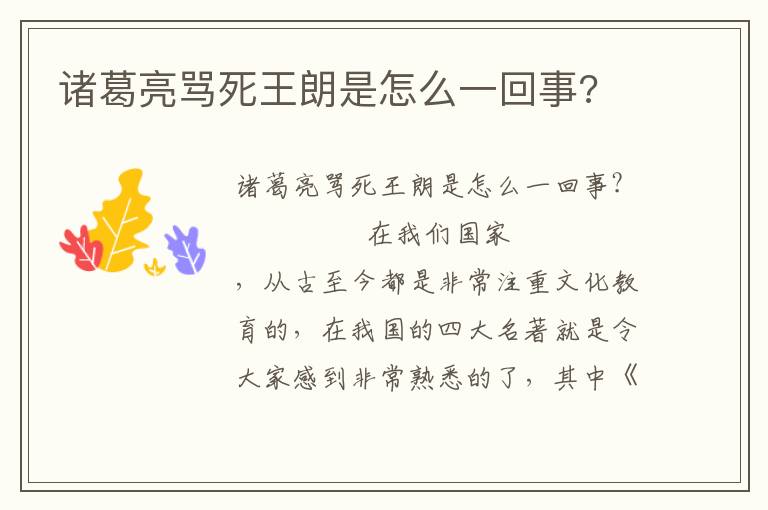 诸葛亮骂死王朗是怎么一回事?

诸葛亮骂死王朗是怎么一回事?

在我们国家

,从古至今都是非常注重文化教育的,在我国的四大名著就是令大家感到非常熟悉的了,其中《